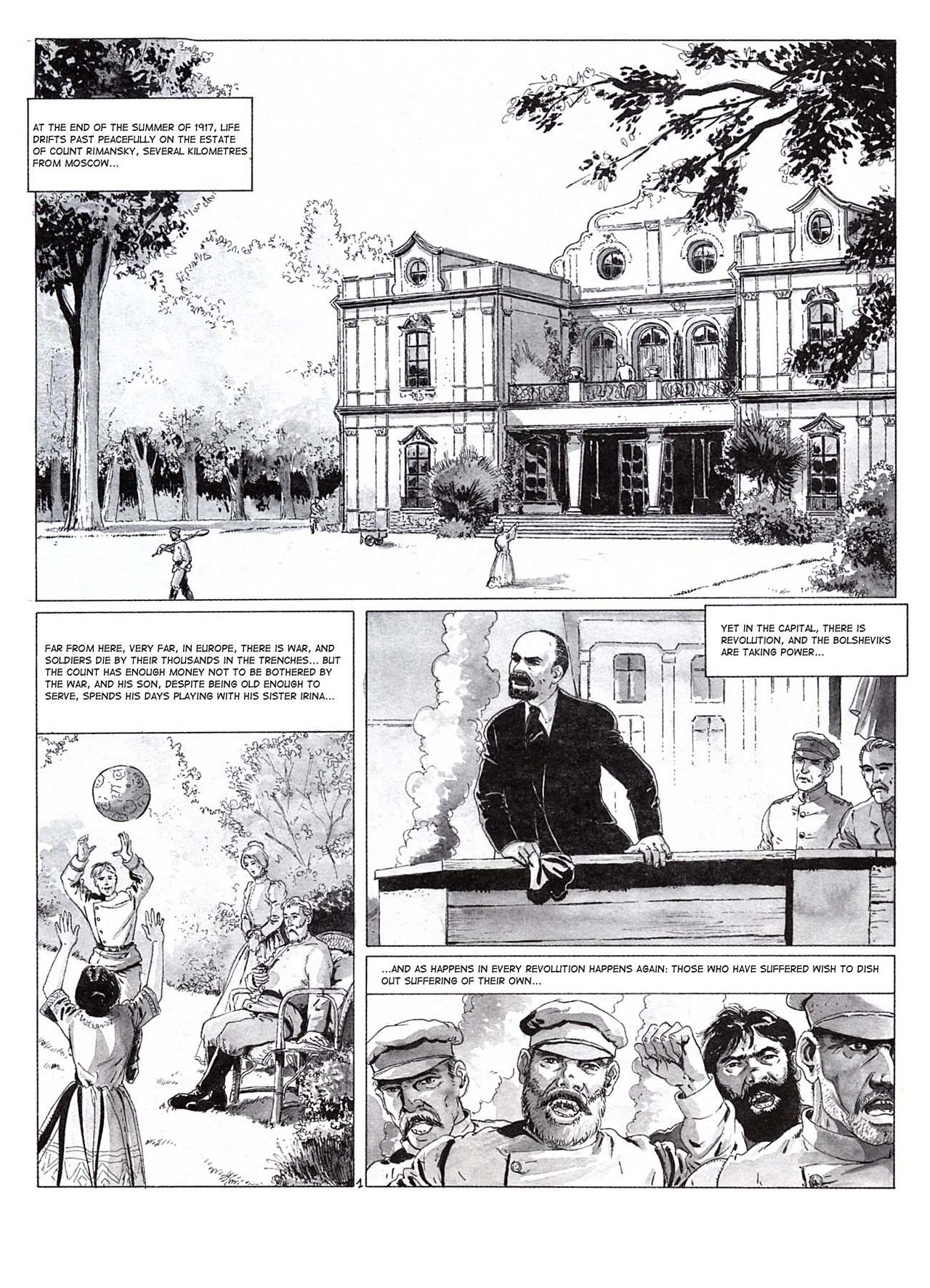 AT THE END OF THE SUMMER OF 1917, LIFE DRIFTS PAST PEACEFULLY ON THE ESTATE OF COUNT RIMANSKY, SEVERAL KILOMETRES FROM MOSCOW...

FAR FROM HERE, VERY FAR, IN EUROPE, THERE IS WAR, AND SOLDIERS DIE BY THEIR THOUSANDS IN THE TRENCHES... BUT THE COUNT HAS ENOUGH MONEY NOT TO BE BOTHERED BY THE WAR, AND HIS SON, DESPITE BEING OLD ENOUGH TO SERVE, SPENDS HIS DAYS PLAYING WITH HIS SISTER IRINA...

YET IN THE CAPITAL, THERE IS REVOLUTION, AND THE BOLSHEVIKS ARE TAKING POWER...

...AND AS HAPPENS IN EVERY REVOLUTION HAPPENS AGAIN: THOSE WHO HAVE SUFFERED WISH TO DISH OUT SUFFERING OF THEIR OWN...

1